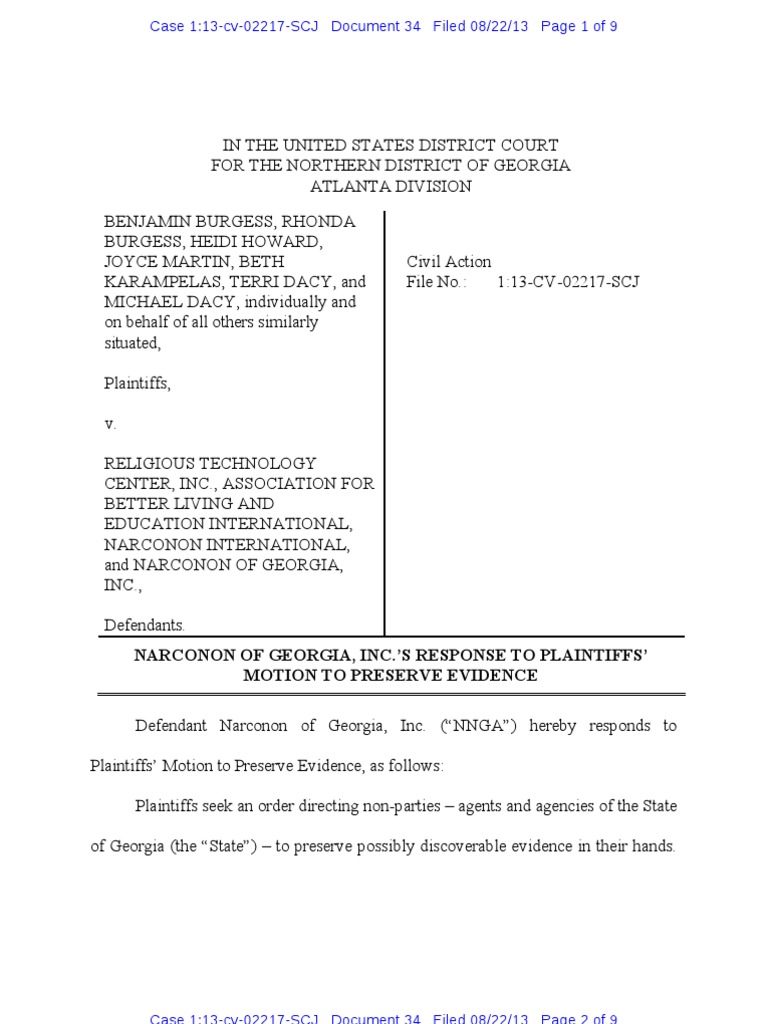 Case 1:13-cv-02217-SCJ Document 34 Filed 08/22/13 Page 1 of 9

IN THE UNITED STATES DISTRICT COURT
FOR THE NORTHERN DISTRICT OF GEORGIA
ATLANTA DIVISION

BENJAMIN BURGESS, RHONDA BURGESS, HEIDI HOWARD, JOYCE MARTIN, BETH KARAMPELAS, TERRI DACY, and MICHAEL DACY, individually and on behalf of all others similarly situated,

Plaintiffs,

v.

RELIGIOUS TECHNOLOGY CENTER, INC., ASSOCIATION FOR BETTER LIVING AND EDUCATION INTERNATIONAL, NARCONON INTERNATIONAL, and NARCONON OF GEORGIA, INC.,

Defendants.

Civil Action
File No.: 1:13-CV-02217-SCJ

NARCONON OF GEORGIA, INC.'S RESPONSE TO PLAINTIFFS' MOTION TO PRESERVE EVIDENCE

Defendant Narconon of Georgia, Inc. ("NNGA") hereby responds to Plaintiffs' Motion to Preserve Evidence, as follows:

Plaintiffs seek an order directing non-parties – agents and agencies of the State of Georgia (the "State") – to preserve possibly discoverable evidence in their hands.

Case 1:13-cv-02217-SCJ Document 34 Filed 08/22/13 Page 2 of 9